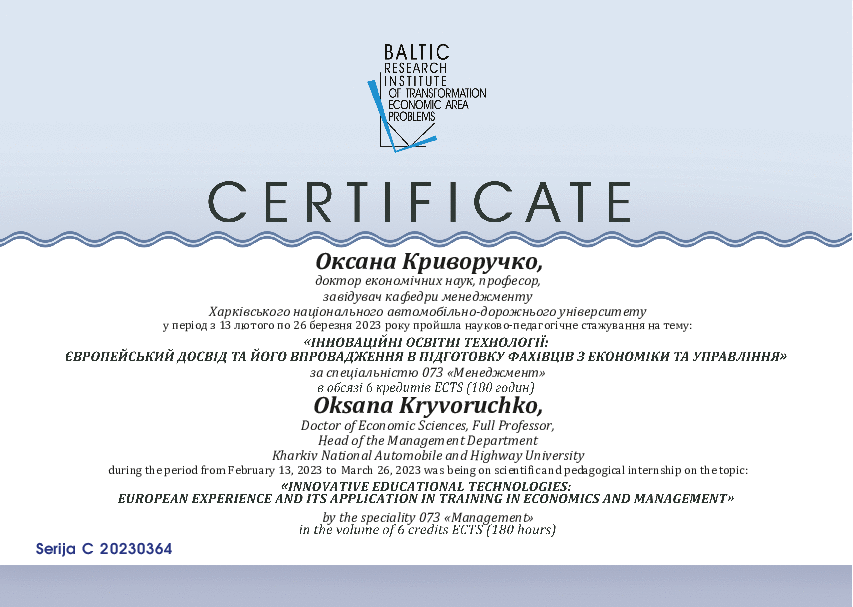 BALTIC
RESEARCH
INSTITUTE
OF TRANSFORMATION
ECONOMIC AREA
PROBLEMS

CERTIFICATE

Оксана Криворучко,
доктор економічних наук, професор,
завідувач кафедри менеджменту
Харківського національного автомобільно-дорожнього університету
у період з 13 лютого по 26 березня 2023 року пройшла науково-педагогічне стажування на тему:
«ІННОВАЦІЙНІ ОСВІТНІ ТЕХНОЛОГІЇ:
ЄВРОПЕЙСЬКИЙ ДОСВІД ТА ЙОГО ВПРОВАДЖЕННЯ В ПІДГОТОВКУ ФАХІВЦІВ З ЕКОНОМІКИ ТА УПРАВЛІННЯ»
за спеціальністю 073 «Менеджмент»
в обсязі 6 кредитів ECTS (180 годин)

Oksana Kryvoruchko,
Doctor of Economic Sciences, Full Professor,
Head of the Management Department
Kharkiv National Automobile and Highway University
during the period from February 13, 2023 to March 26, 2023 was being on scientific and pedagogical internship on the topic:
«INNOVATIVE EDUCATIONAL TECHNOLOGIES:
EUROPEAN EXPERIENCE AND ITS APPLICATION IN TRAINING IN ECONOMICS AND MANAGEMENT»
by the speciality 073 «Management»
in the volume of 6 credits ECTS (180 hours)

Serija C 20230364